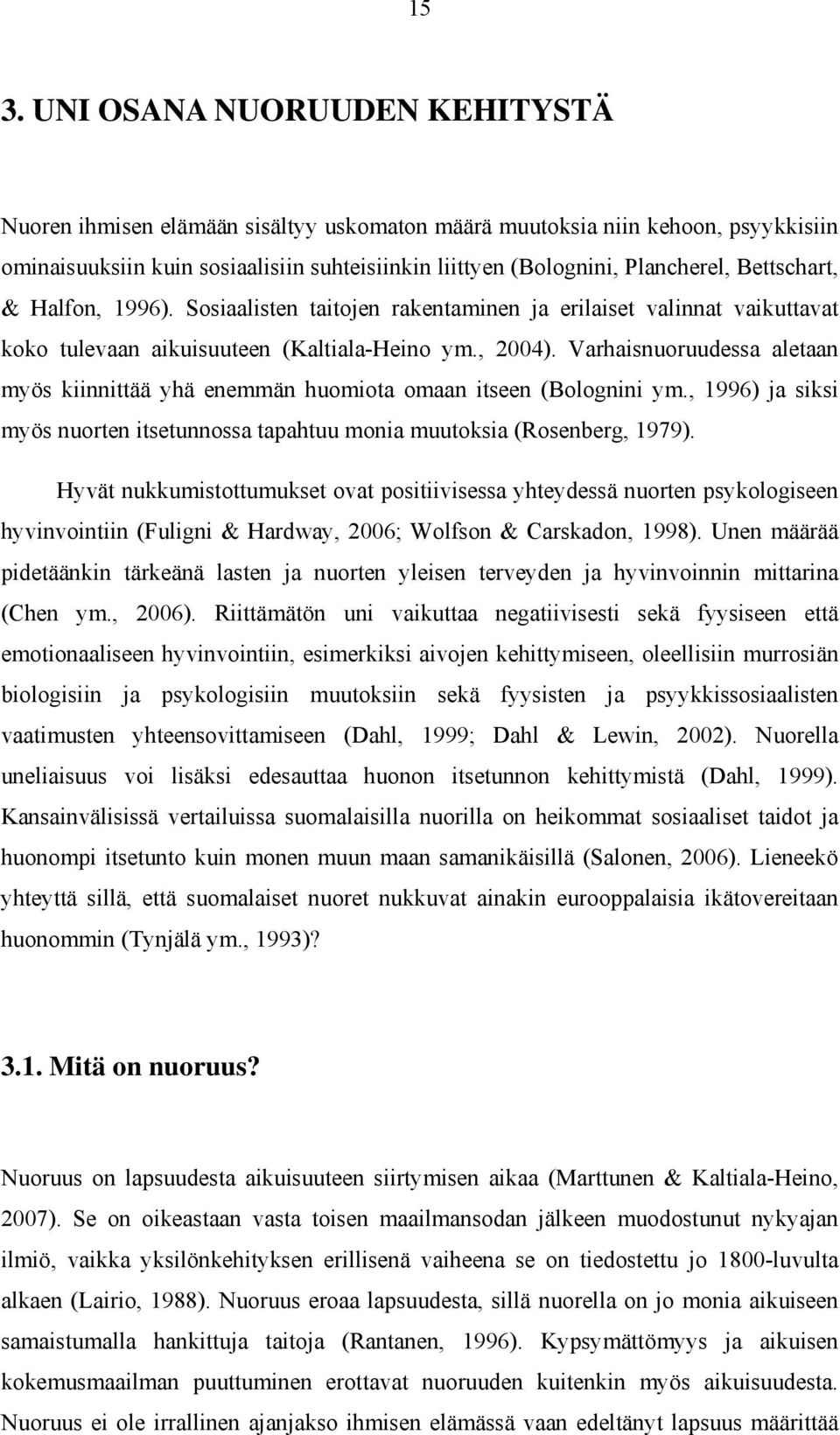 15

3. UNI OSANA NUORUUDEN KEHITYSTÄ

Nuoren ihmisen elämään sisältyy uskomaton määrä muutoksia niin kehoon, psyykkisiin ominaisuuksiin kuin sosiaalisiin suhteisiinkin liittyen (Bolognini, Plancherel, Bettschart, & Halfon, 1996). Sosiaalisten taitojen rakentaminen ja erilaiset valinnat vaikuttavat koko tulevaan aikuisuuteen (Kaltiala-Heino ym., 2004). Varhaisnuoruudessa aletaan myös kiinnittää yhä enemmän huomiota omaan itseen (Bolognini ym., 1996) ja siksi myös nuorten itsetunnossa tapahtuu monia muutoksia (Rosenberg, 1979).

Hyvät nukkumistottumukset ovat positiivisessa yhteydessä nuorten psykologiseen hyvinvointiin (Fuligni & Hardway, 2006; Wolfson & Carskadon, 1998). Unen määrää pidetäänkin tärkeänä lasten ja nuorten yleisen terveyden ja hyvinvoinnin mittarina (Chen ym., 2006). Riittämätön uni vaikuttaa negatiivisesti sekä fyysiseen että emotionaaliseen hyvinvointiin, esimerkiksi aivojen kehittymiseen, oleellisiin murrosiän biologisiin ja psykologisiin muutoksiin sekä fyysisten ja psyykkissosiaalisten vaatimusten yhteensovittamiseen (Dahl, 1999; Dahl & Lewin, 2002). Nuorella uneliaisuus voi lisäksi edesauttaa huonon itsetunnon kehittymistä (Dahl, 1999). Kansainvälisissä vertailuissa suomalaisilla nuorilla on heikommat sosiaaliset taidot ja huonompi itsetunto kuin monen muun maan samanikäisillä (Salonen, 2006). Lieneekö yhteyttä sillä, että suomalaiset nuoret nukkuvat ainakin eurooppalaisia ikätovereitaan huonommin (Tynjälä ym., 1993)?

3.1. Mitä on nuoruus?

Nuoruus on lapsuudesta aikuisuuteen siirtymisen aikaa (Marttunen & Kaltiala-Heino, 2007). Se on oikeastaan vasta toisen maailmansodan jälkeen muodostunut nykyajan ilmiö, vaikka yksilönkehityksen erillisenä vaiheena se on tiedostettu jo 1800-luvulta alkaen (Lairio, 1988). Nuoruus eroaa lapsuudesta, sillä nuorella on jo monia aikuiseen samaistumalla hankittuja taitoja (Rantanen, 1996). Kypsymättömyys ja aikuisen kokemusmaailman puuttuminen erottavat nuoruuden kuitenkin myös aikuisuudesta. Nuoruus ei ole irrallinen ajanjakso ihmisen elämässä vaan edeltänyt lapsuus määrittää